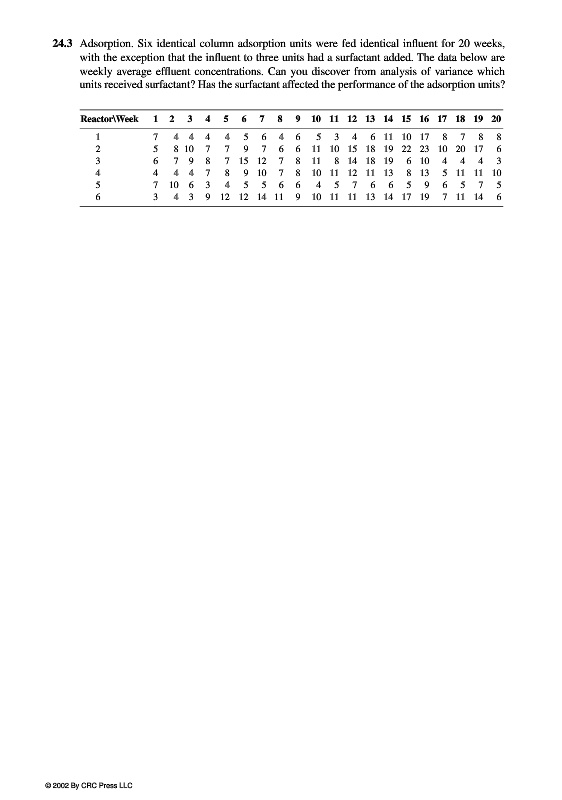 24.3 Adsorption. Six identical column adsorption units were fed identical influent for 20 weeks, with the exception that the influent to three units had a surfactant added. The data below are weekly average effluent concentrations. Can you discover from analysis of variance which units received surfactant? Has the surfactant affected the performance of the adsorption units?

| Reactor\Week | 1 | 2 | 3 | 4 | 5 | 6 | 7 | 8 | 9 | 10 | 11 | 12 | 13 | 14 | 15 | 16 | 17 | 18 | 19 | 20 |
|---|---|---|---|---|---|---|---|---|---|---|---|---|---|---|---|---|---|---|---|---|
| 1 | 7 | 4 | 4 | 4 | 4 | 5 | 6 | 4 | 6 | 5 | 3 | 4 | 6 | 11 | 10 | 17 | 8 | 7 | 8 | 8 |
| 2 | 5 | 8 | 10 | 7 | 7 | 9 | 7 | 6 | 6 | 11 | 10 | 15 | 18 | 19 | 22 | 23 | 10 | 20 | 17 | 6 |
| 3 | 6 | 7 | 9 | 8 | 7 | 15 | 12 | 7 | 8 | 11 | 8 | 14 | 18 | 19 | 6 | 10 | 4 | 4 | 4 | 3 |
| 4 | 4 | 4 | 4 | 7 | 8 | 9 | 10 | 7 | 8 | 10 | 11 | 12 | 11 | 13 | 8 | 13 | 5 | 11 | 11 | 10 |
| 5 | 7 | 10 | 6 | 3 | 4 | 5 | 5 | 6 | 6 | 4 | 5 | 7 | 6 | 6 | 5 | 9 | 6 | 5 | 7 | 5 |
| 6 | 3 | 4 | 3 | 9 | 12 | 12 | 14 | 11 | 9 | 10 | 11 | 11 | 13 | 14 | 17 | 19 | 7 | 11 | 14 | 6 |

© 2002 By CRC Press LLC